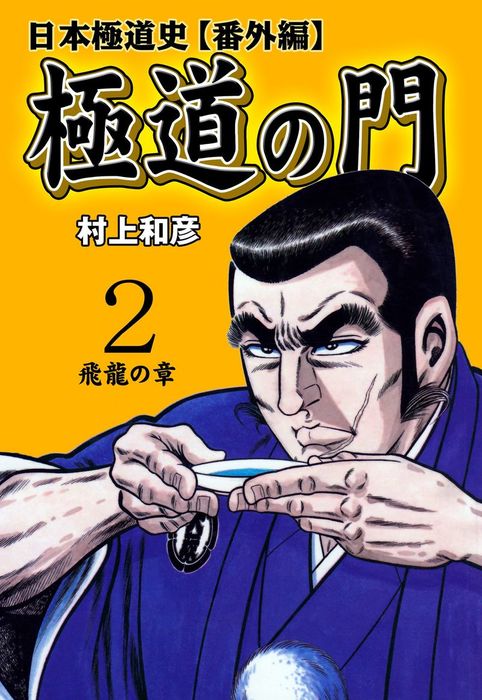 日本極道史【番外編】

極道の門

村上和彦

2

飛龍の章